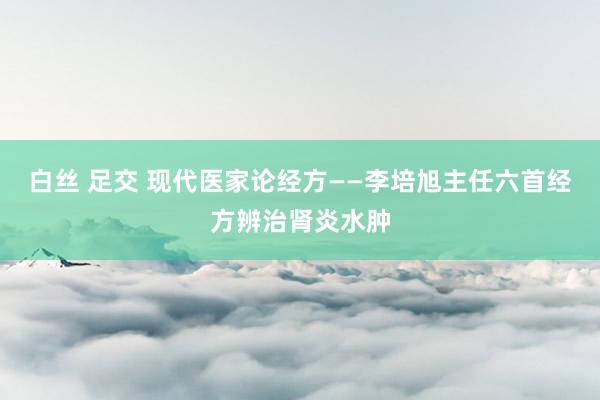 白丝 足交 现代医家论经方——李培旭主任六首经方辨治肾炎水肿